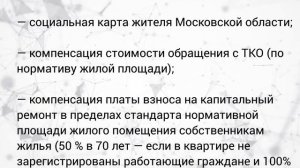 — социальная карта жителя Московской области;

— компенсация стоимости обращения с ТКО (по нормативу жилой площади);

— компенсация платы взноса на капитальный ремонт в пределах стандарта нормативной площади жилого помещения собственникам жилья (50 % в 70 лет — если в квартире не зарегистрированы работающие граждане и 100%